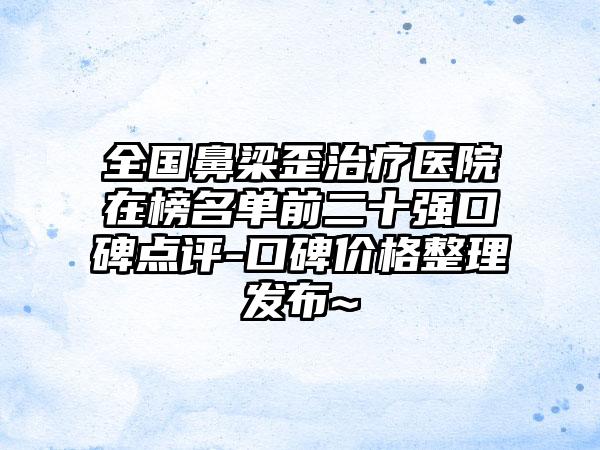 全国鼻梁歪治疗医院在榜名单前二十强口碑点评-口碑价格整理发布~